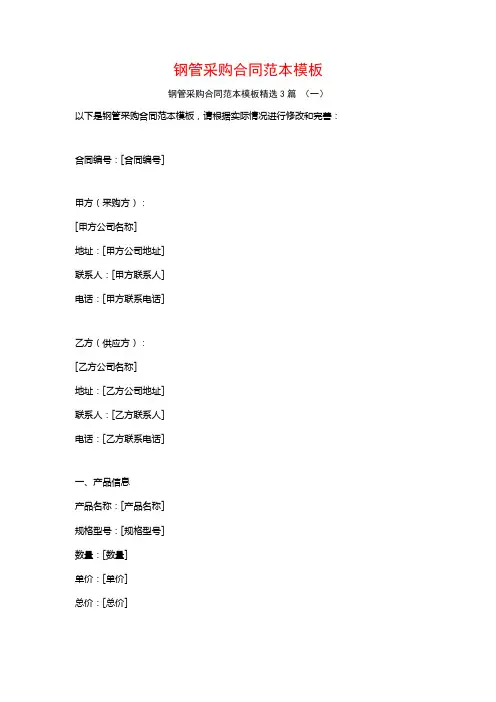 钢管采购合同范本模板

钢管采购合同范本模板精选 3 篇 （一）

以下是钢管采购合同范本模板，请根据实际情况进行修改和完善：

合同编号：[合同编号]

甲方（采购方）：

[甲方公司名称]

地址：[甲方公司地址]

联系人：[甲方联系人]

电话：[甲方联系电话]

乙方（供应方）：

[乙方公司名称]

地址：[乙方公司地址]

联系人：[乙方联系人]

电话：[乙方联系电话]

一、产品信息

产品名称：[产品名称]

规格型号：[规格型号]

数量：[数量]

单价：[单价]

总价：[总价]